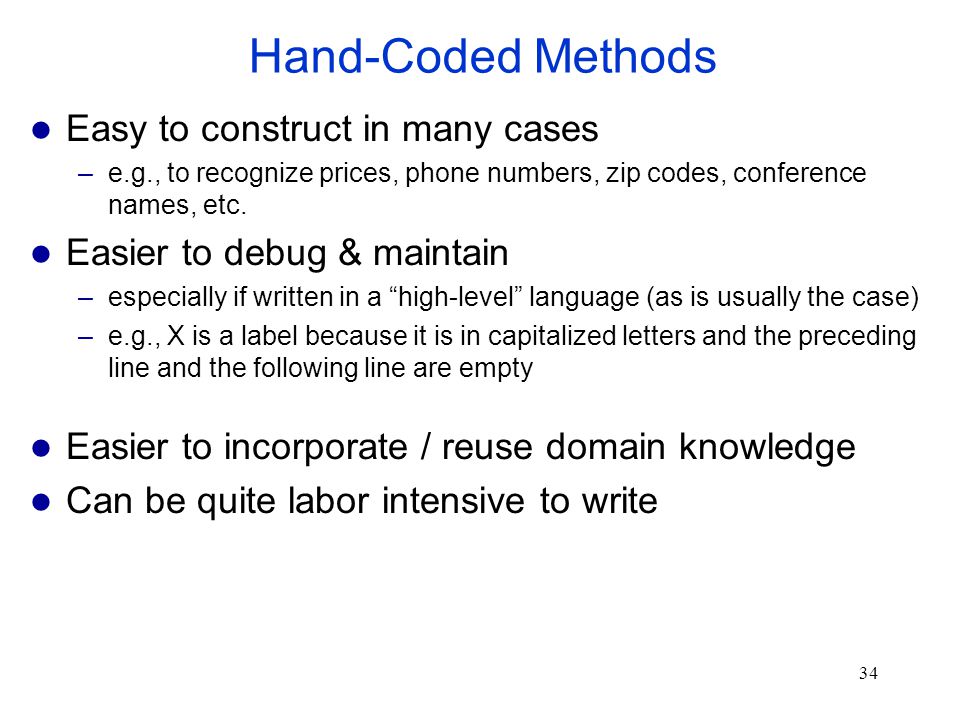 Hand-Coded Methods

● Easy to construct in many cases
– e.g., to recognize prices, phone numbers, zip codes, conference names, etc.

● Easier to debug & maintain
– especially if written in a “high-level” language (as is usually the case)
– e.g., X is a label because it is in capitalized letters and the preceding line and the following line are empty

● Easier to incorporate / reuse domain knowledge
● Can be quite labor intensive to write

34